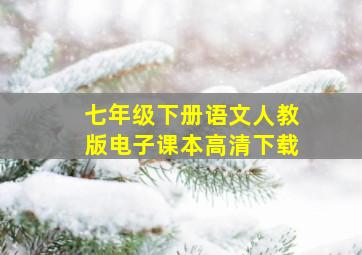 七年级下册语文人教版电子课本高清下载